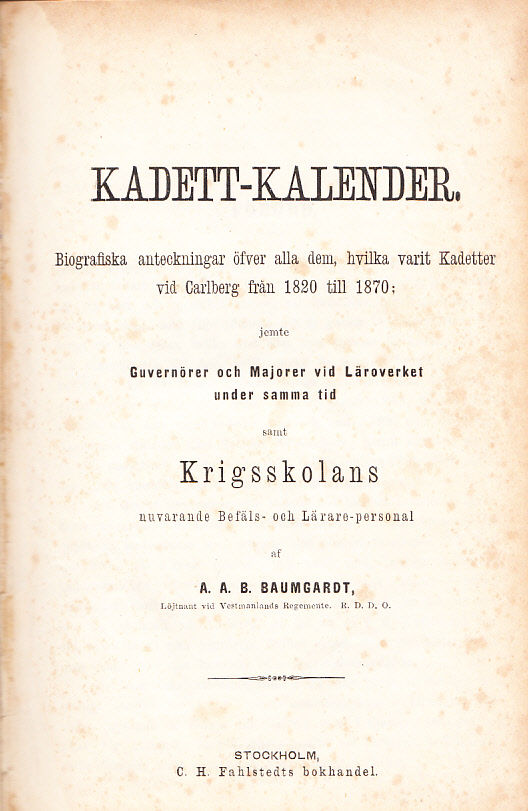 KADETT-KALENDER.

Biografiska anteckningar öfver alla dem, hvilka varit Kadetter vid Carlberg från 1820 till 1870;

jemte

Guvernörer och Majorer vid Läroverket under samma tid

samt

Krigsskolans

nuvarande Befäls- och Lärare-personal

af

A. A. B. BAUMGARDT,

Löjtnant vid Vestmanlands Regemente. R. D. D. O.

STOCKHOLM,
C. H. Fahlstedts bokhandel.